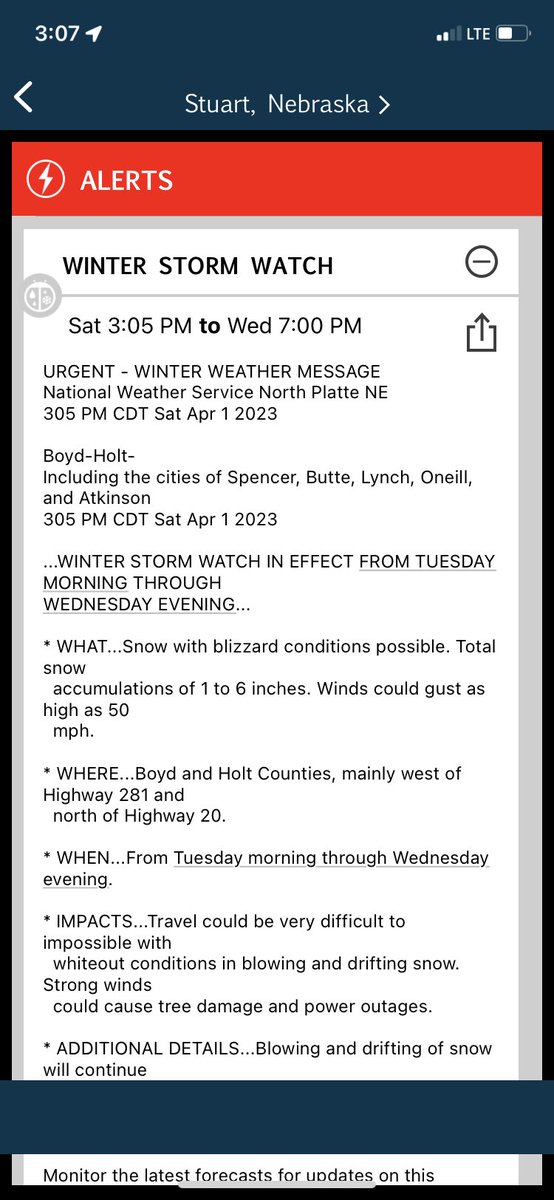 3:07

LTE

Stuart, Nebraska >

ALERTS

WINTER STORM WATCH

Sat 3:05 PM to Wed 7:00 PM

URGENT - WINTER WEATHER MESSAGE
National Weather Service North Platte NE
305 PM CDT Sat Apr 1 2023

Boyd-Holt-
Including the cities of Spencer, Butte, Lynch, Oneill, and Atkinson
305 PM CDT Sat Apr 1 2023

...WINTER STORM WATCH IN EFFECT FROM TUESDAY MORNING THROUGH WEDNESDAY EVENING...

* WHAT...Snow with blizzard conditions possible. Total snow accumulations of 1 to 6 inches. Winds could gust as high as 50 mph.

* WHERE...Boyd and Holt Counties, mainly west of Highway 281 and north of Highway 20.

* WHEN...From Tuesday morning through Wednesday evening.

* IMPACTS...Travel could be very difficult to impossible with whiteout conditions in blowing and drifting snow. Strong winds could cause tree damage and power outages.

* ADDITIONAL DETAILS...Blowing and drifting of snow will continue

Monitor the latest forecasts for updates on this